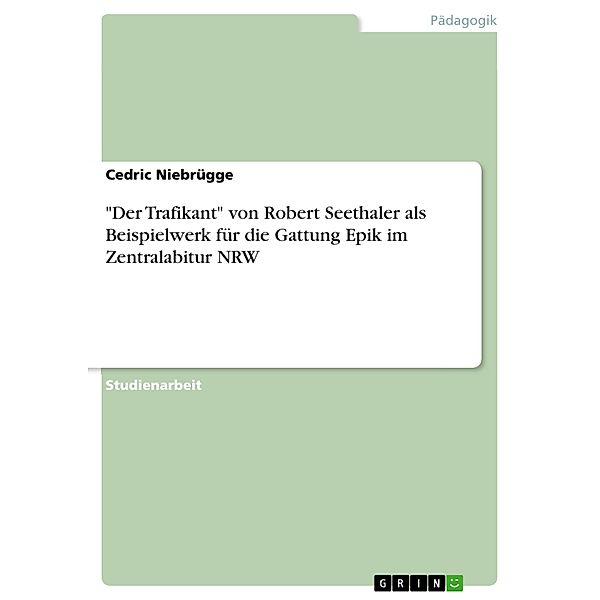 Pädagogik

Cedric Niebrügge

"Der Trafikant" von Robert Seethaler als Beispielwerk für die Gattung Epik im Zentralabitur NRW

Studienarbeit

GRIN